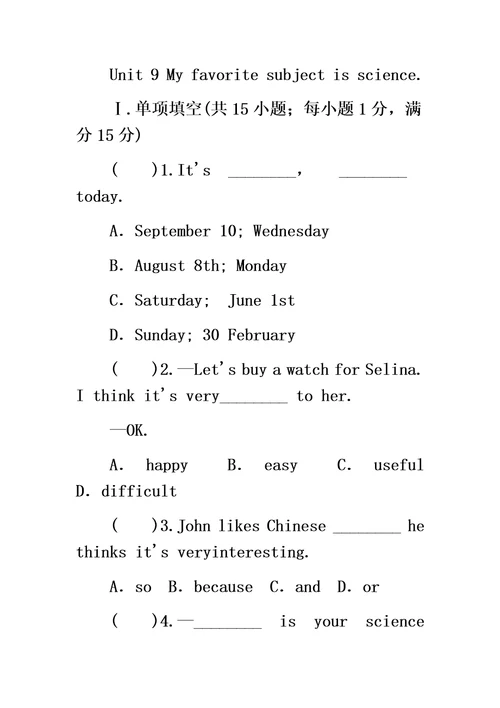 Unit 9 My favorite subject is science.

Ⅰ.单项填空(共 15 小题；每小题 1 分，满分 15 分)

(　　)1.It's ________, ________ today.

A. September 10; Wednesday

B. August 8th; Monday

C. Saturday; June 1st

D. Sunday; 30 February

(　　)2.—Let's buy a watch for Selina. I think it's very________ to her.

—OK.

A. happy B. easy C. useful D. difficult

(　　)3.John likes Chinese ________ he thinks it's veryinteresting.

A. so B. because C. and D. or

(　　)4.—________ is your science